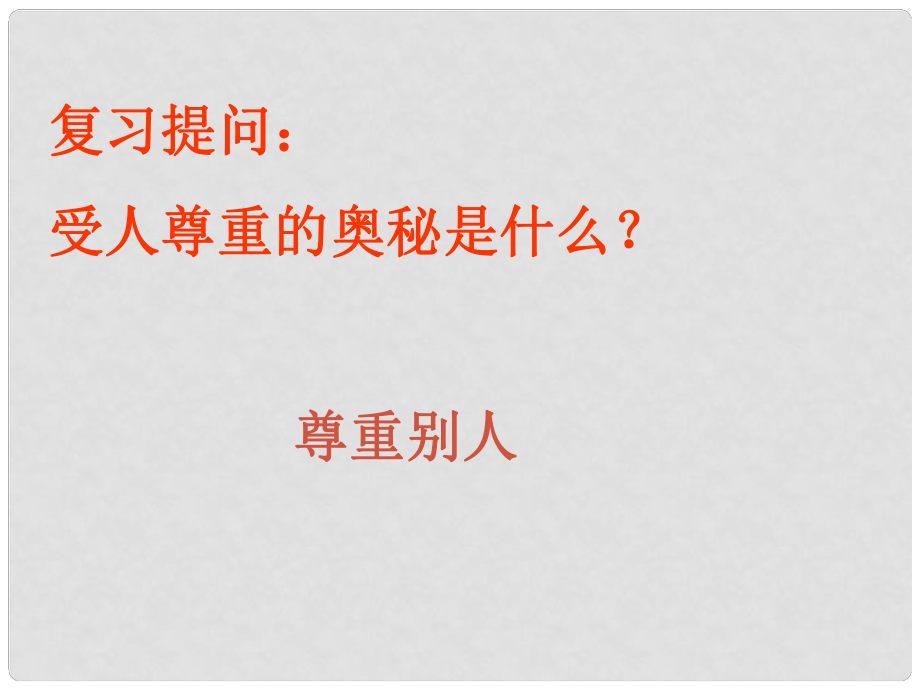 复习提问：
受人尊重的奥秘是什么？

尊重别人